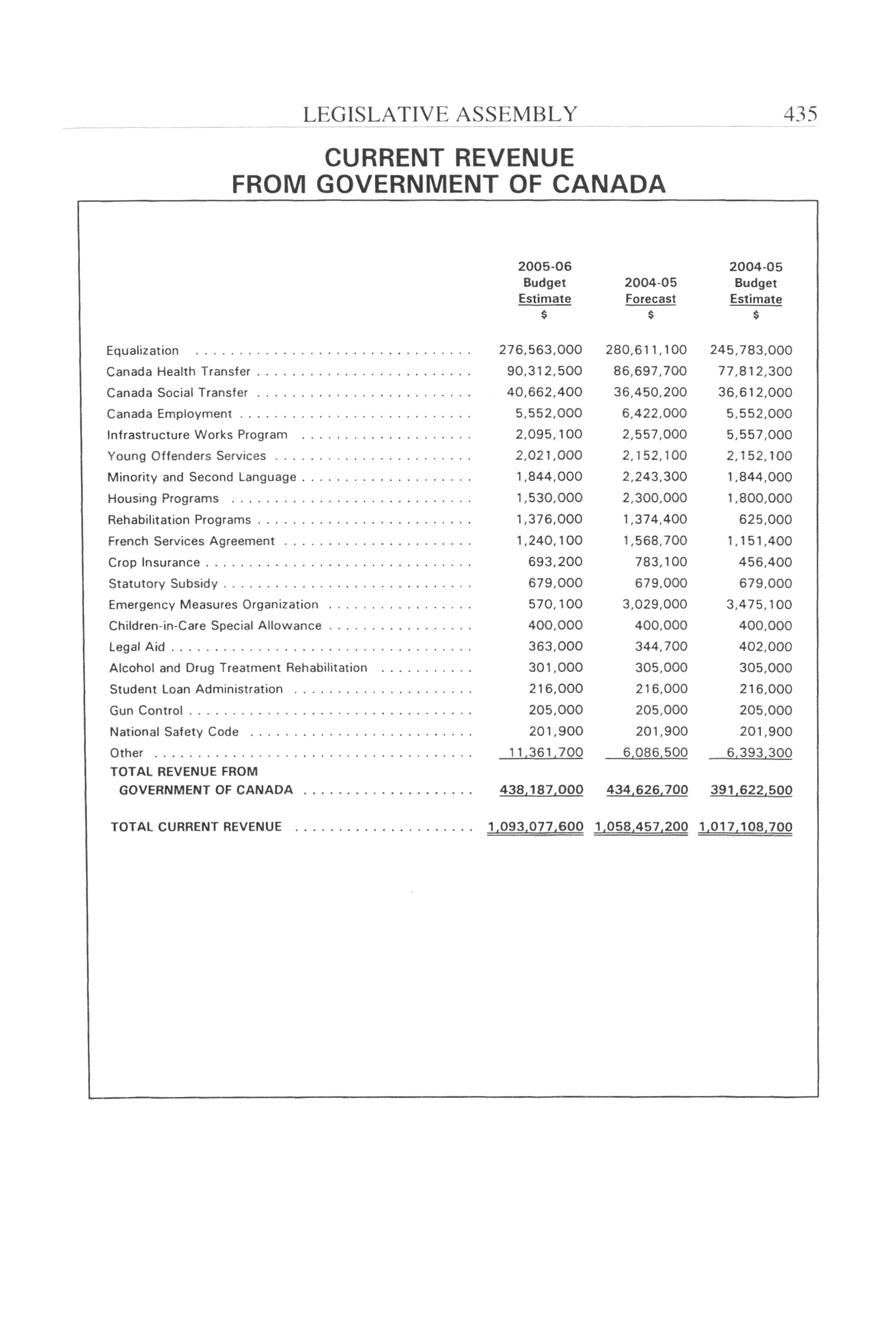 LEGISLATIVE ASSEMBLY 435

CURRENT REVENUE
FROM GOVERNMENT OF CANADA

| | 2005-06 Budget Estimate $ | 2004-05 Forecast $ | 2004-05 Budget Estimate $ |
|---|---|---|---|
| Equalization | 276,563,000 | 280,611,100 | 245,783,000 |
| Canada Health Transfer | 90,312,500 | 86,697,700 | 77,812,300 |
| Canada Social Transfer | 40,662,400 | 36,450,200 | 36,612,000 |
| Canada Employment | 5,552,000 | 6,422,000 | 5,552,000 |
| Infrastructure Works Program | 2,095,100 | 2,557,000 | 5,557,000 |
| Young Offenders Services | 2,021,000 | 2,152,100 | 2,152,100 |
| Minority and Second Language | 1,844,000 | 2,243,300 | 1,844,000 |
| Housing Programs | 1,530,000 | 2,300,000 | 1,800,000 |
| Rehabilitation Programs | 1,376,000 | 1,374,400 | 625,000 |
| French Services Agreement | 1,240,100 | 1,568,700 | 1,151,400 |
| Crop Insurance | 693,200 | 783,100 | 456,400 |
| Statutory Subsidy | 679,000 | 679,000 | 679,000 |
| Emergency Measures Organization | 570,100 | 3,029,000 | 3,475,100 |
| Children-in-Care Special Allowance | 400,000 | 400,000 | 400,000 |
| Legal Aid | 363,000 | 344,700 | 402,000 |
| Alcohol and Drug Treatment Rehabilitation | 301,000 | 305,000 | 305,000 |
| Student Loan Administration | 216,000 | 216,000 | 216,000 |
| Gun Control | 205,000 | 205,000 | 205,000 |
| National Safety Code | 201,900 | 201,900 | 201,900 |
| Other | 11,361,700 | 6,086,500 | 6,393,300 |
| TOTAL REVENUE FROM GOVERNMENT OF CANADA | 438,187,000 | 434,626,700 | 391,622,500 |
| TOTAL CURRENT REVENUE | 1,093,077,600 | 1,058,457,200 | 1,017,108,700 |